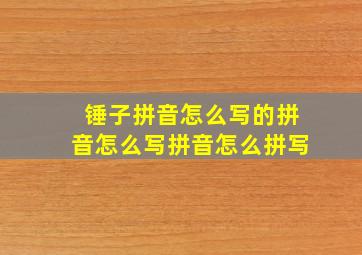 锤子拼音怎么写的拼音怎么写拼音怎么拼写